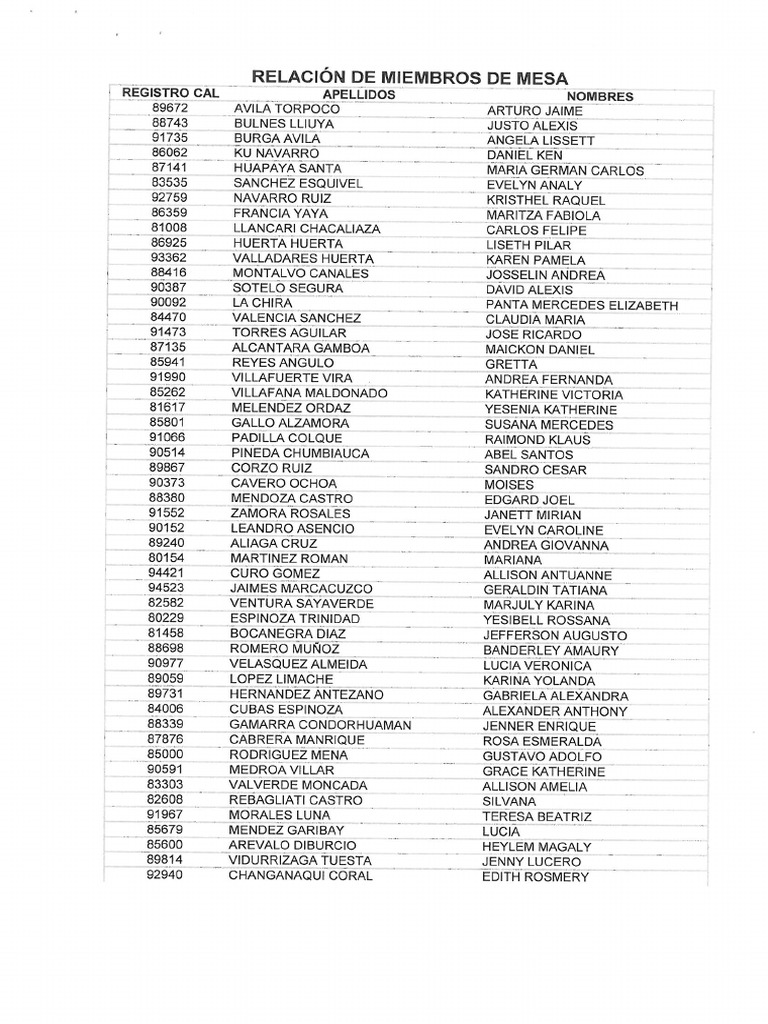 RELACIÓN DE MIEMBROS DE MESA

| REGISTRO CAL | APELLIDOS | NOMBRES |
|---|---|---|
| 89672 | AVILA TORPOCO | ARTURO JAIME |
| 88743 | BULNES LLIUYA | JUSTO ALEXIS |
| 91735 | BURGA AVILA | ANGELA LISSETT |
| 86062 | KU NAVARRO | DANIEL KEN |
| 87141 | HUAPAYA SANTA | MARIA GERMAN CARLOS |
| 83535 | SANCHEZ ESQUIVEL | EVELYN ANALY |
| 92759 | NAVARRO RUIZ | KRISTHEL RAQUEL |
| 86359 | FRANCIA YAYA | MARITZA FABIOLA |
| 81008 | LLANCARI CHACALIAZA | CARLOS FELIPE |
| 86925 | HUERTA HUERTA | LISETH PILAR |
| 93362 | VALLADARES HUERTA | KAREN PAMELA |
| 88416 | MONTALVO CANALES | JOSSELIN ANDREA |
| 90387 | SOTELO SEGURA | DAVID ALEXIS |
| 90092 | LA CHIRA | PANTA MERCEDES ELIZABETH |
| 84470 | VALENCIA SANCHEZ | CLAUDIA MARIA |
| 91473 | TORRES AGUILAR | JOSE RICARDO |
| 87135 | ALCANTARA GAMBOA | MAICKON DANIEL |
| 85941 | REYES ANGULO | GRETTA |
| 91990 | VILLAFUERTE VIRA | ANDREA FERNANDA |
| 85262 | VILLAFANA MALDONADO | KATHERINE VICTORIA |
| 81617 | MELENDEZ ORDAZ | YESENIA KATHERINE |
| 85801 | GALLO ALZAMORA | SUSANA MERCEDES |
| 91066 | PADILLA COLQUE | RAIMOND KLAUS |
| 90514 | PINEDA CHUMBIAUCA | ABEL SANTOS |
| 89867 | CORZO RUIZ | SANDRO CESAR |
| 90373 | CAVERO OCHOA | MOISES |
| 88380 | MENDOZA CASTRO | EDGARD JOEL |
| 91552 | ZAMORA ROSALES | JANETT MIRIAN |
| 90152 | LEANDRO ASENCIO | EVELYN CAROLINE |
| 89240 | ALIAGA CRUZ | ANDREA GIOVANNA |
| 80154 | MARTINEZ ROMAN | MARIANA |
| 94421 | CURO GOMEZ | ALLISON ANTUANNE |
| 94523 | JAIMES MARCACUZCO | GERALDIN TATIANA |
| 82582 | VENTURA SAYAVERDE | MARJULY KARINA |
| 80229 | ESPINOZA TRINIDAD | YESIBELL ROSSANA |
| 81458 | BOCANEGRA DIAZ | JEFFERSON AUGUSTO |
| 88698 | ROMERO MUÑOZ | BANDERLEY AMAURY |
| 90977 | VELASQUEZ ALMEIDA | LUCIA VERONICA |
| 89059 | LOPEZ LIMACHE | KARINA YOLANDA |
| 89731 | HERNANDEZ ANTEZANO | GABRIELA ALEXANDRA |
| 84006 | CUBAS ESPINOZA | ALEXANDER ANTHONY |
| 88339 | GAMARRA CONDORHUAMAN | JENNER ENRIQUE |
| 87876 | CABRERA MANRIQUE | ROSA ESMERALDA |
| 85000 | RODRIGUEZ MENA | GUSTAVO ADOLFO |
| 90591 | MEDROA VILLAR | GRACE KATHERINE |
| 83303 | VALVERDE MONCADA | ALLISON AMELIA |
| 82608 | REBAGLIATI CASTRO | SILVANA |
| 91967 | MORALES LUNA | TERESA BEATRIZ |
| 85679 | MENDEZ GARIBAY | LUCIA |
| 85600 | AREVALO DIBURCIO | HEYLEM MAGALY |
| 89814 | VIDURRIZAGA TUESTA | JENNY LUCERO |
| 92940 | CHANGANAQUI CORAL | EDITH ROSMERY |